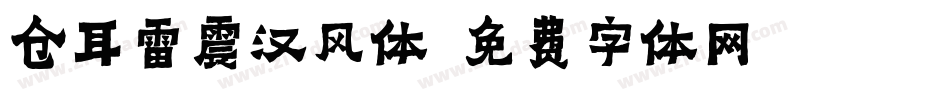 仓耳雷震汉风体 免费字体网